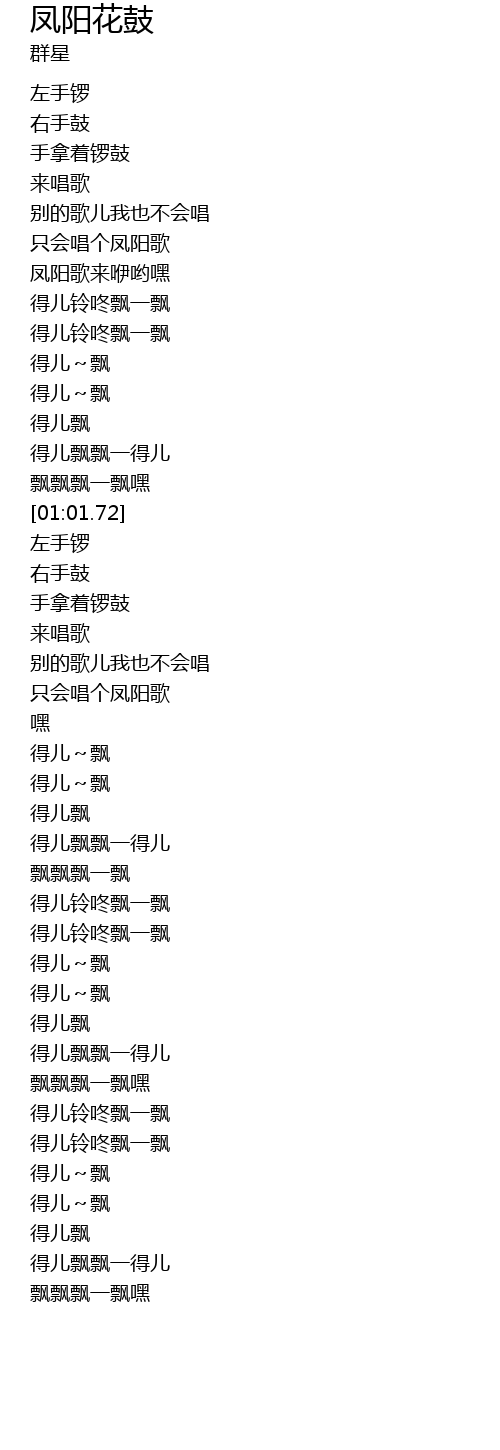 凤阳花鼓
群星

左手锣
右手鼓
手拿着锣鼓
来唱歌
别的歌儿我也不会唱
只会唱个凤阳歌
凤阳歌来咿哟嘿
得儿铃咚飘一飘
得儿铃咚飘一飘
得儿～飘
得儿～飘
得儿飘
得儿飘飘一得儿
飘飘飘一飘嘿
[01:01.72]
左手锣
右手鼓
手拿着锣鼓
来唱歌
别的歌儿我也不会唱
只会唱个凤阳歌
嘿
得儿～飘
得儿～飘
得儿飘
得儿飘飘一得儿
飘飘飘一飘
得儿铃咚飘一飘
得儿铃咚飘一飘
得儿～飘
得儿～飘
得儿飘
得儿飘飘一得儿
飘飘飘一飘嘿
得儿铃咚飘一飘
得儿铃咚飘一飘
得儿～飘
得儿～飘
得儿飘
得儿飘飘一得儿
飘飘飘一飘嘿